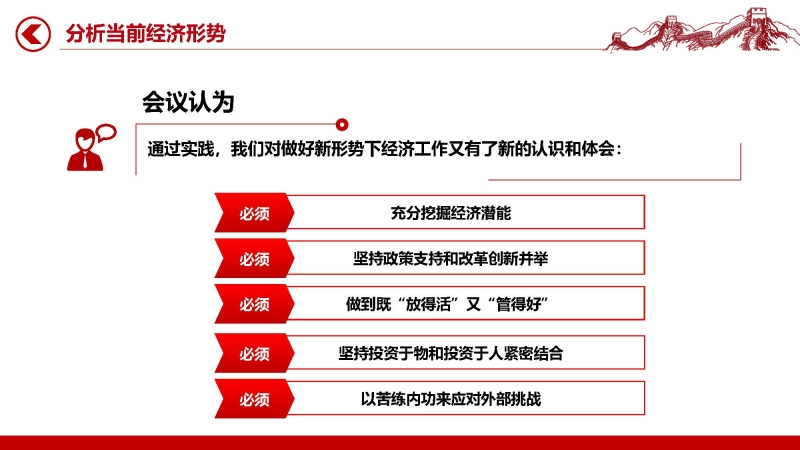 分析当前经济形势

会议认为

通过实践，我们对做好新形势下经济工作又有了新的认识和体会：

必须 充分挖掘经济潜能

必须 坚持政策支持和改革创新并举

必须 做到既“放得活”又“管得好”

必须 坚持投资于物和投资于人紧密结合

必须 以苦练内功来应对外部挑战